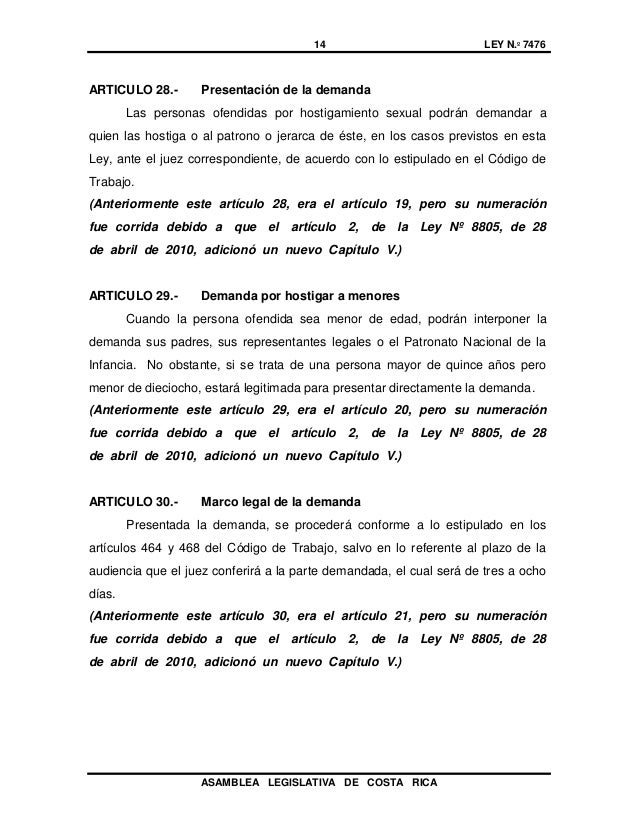 14 LEY N.º 7476

ARTICULO 28.- Presentación de la demanda

Las personas ofendidas por hostigamiento sexual podrán demandar a quien las hostiga o al patrono o jerarca de éste, en los casos previstos en esta Ley, ante el juez correspondiente, de acuerdo con lo estipulado en el Código de Trabajo.

(Anteriormente este artículo 28, era el artículo 19, pero su numeración fue corrida debido a que el artículo 2, de la Ley Nº 8805, de 28 de abril de 2010, adicionó un nuevo Capítulo V.)

ARTICULO 29.- Demanda por hostigar a menores

Cuando la persona ofendida sea menor de edad, podrán interponer la demanda sus padres, sus representantes legales o el Patronato Nacional de la Infancia. No obstante, si se trata de una persona mayor de quince años pero menor de dieciocho, estará legitimada para presentar directamente la demanda.

(Anteriormente este artículo 29, era el artículo 20, pero su numeración fue corrida debido a que el artículo 2, de la Ley Nº 8805, de 28 de abril de 2010, adicionó un nuevo Capítulo V.)

ARTICULO 30.- Marco legal de la demanda

Presentada la demanda, se procederá conforme a lo estipulado en los artículos 464 y 468 del Código de Trabajo, salvo en lo referente al plazo de la audiencia que el juez conferirá a la parte demandada, el cual será de tres a ocho días.

(Anteriormente este artículo 30, era el artículo 21, pero su numeración fue corrida debido a que el artículo 2, de la Ley Nº 8805, de 28 de abril de 2010, adicionó un nuevo Capítulo V.)

ASAMBLEA LEGISLATIVA DE COSTA RICA